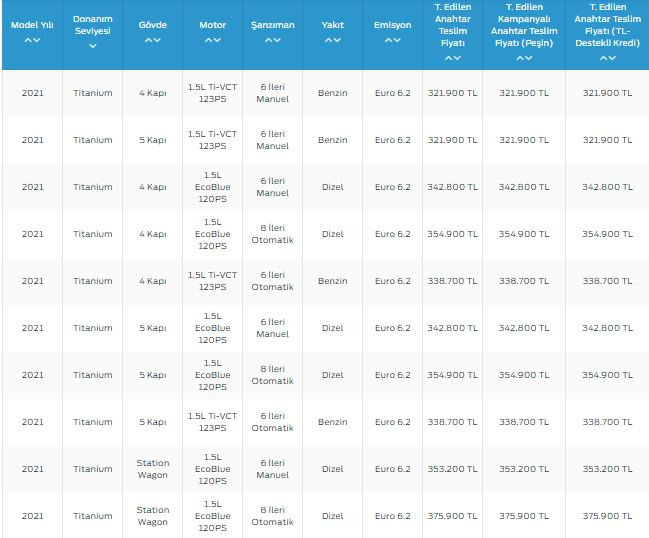 | Model Yılı | Donanım Seviyesi | Gövde | Motor | Şanzıman | Yakıt | Emisyon | T. Edilen Anahtar Teslim Fiyatı | T. Edilen Kampanyalı Anahtar Teslim Fiyatı (Peşin) | T. Edilen Anahtar Teslim Fiyatı (TL-Destekli Kredi) |
|---|---|---|---|---|---|---|---|---|---|
| 2021 | Titanium | 4 Kapı | 1.5L Ti-VCT 123PS | 6 İleri Manuel | Benzin | Euro 6.2 | 321.900 TL | 321.900 TL | 321.900 TL |
| 2021 | Titanium | 5 Kapı | 1.5L Ti-VCT 123PS | 6 İleri Manuel | Benzin | Euro 6.2 | 321.900 TL | 321.900 TL | 321.900 TL |
| 2021 | Titanium | 4 Kapı | 1.5L EcoBlue 120PS | 6 İleri Manuel | Dizel | Euro 6.2 | 342.800 TL | 342.800 TL | 342.800 TL |
| 2021 | Titanium | 4 Kapı | 1.5L EcoBlue 120PS | 8 İleri Otomatik | Dizel | Euro 6.2 | 354.900 TL | 354.900 TL | 354.900 TL |
| 2021 | Titanium | 4 Kapı | 1.5L Ti-VCT 123PS | 6 İleri Otomatik | Benzin | Euro 6.2 | 338.700 TL | 338.700 TL | 338.700 TL |
| 2021 | Titanium | 5 Kapı | 1.5L EcoBlue 120PS | 6 İleri Manuel | Dizel | Euro 6.2 | 342.800 TL | 342.800 TL | 342.800 TL |
| 2021 | Titanium | 5 Kapı | 1.5L EcoBlue 120PS | 8 İleri Otomatik | Dizel | Euro 6.2 | 354.900 TL | 354.900 TL | 354.900 TL |
| 2021 | Titanium | 5 Kapı | 1.5L Ti-VCT 123PS | 6 İleri Otomatik | Benzin | Euro 6.2 | 338.700 TL | 338.700 TL | 338.700 TL |
| 2021 | Titanium | Station Wagon | 1.5L EcoBlue 120PS | 6 İleri Manuel | Dizel | Euro 6.2 | 353.200 TL | 353.200 TL | 353.200 TL |
| 2021 | Titanium | Station Wagon | 1.5L EcoBlue 120PS | 8 İleri Otomatik | Dizel | Euro 6.2 | 375.900 TL | 375.900 TL | 375.900 TL |